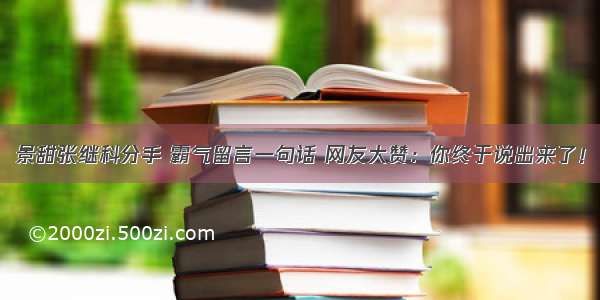 景甜张继科分手 霸气留言一句话 网友大赞：你终于说出来了！

©2000zi.500zi.com